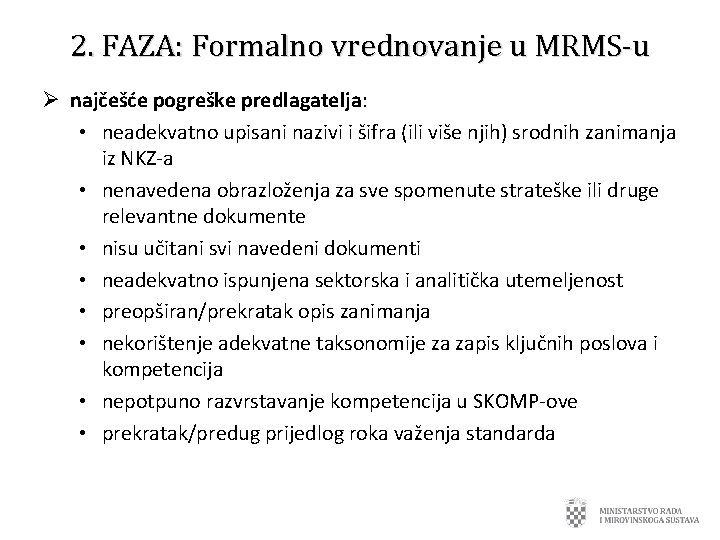 2. FAZA: Formalno vrednovanje u MRMS-u

➢ najčešće pogreške predlagatelja:

• neadekvatno upisani nazivi i šifra (ili više njih) srodnih zanimanja iz NKZ-a
• nenavedena obrazloženja za sve spomenute strateške ili druge relevantne dokumente
• nisu učitani svi navedeni dokumenti
• neadekvatno ispunjena sektorska i analitička utemeljenost
• preopširan/prekratak opis zanimanja
• nekorištenje adekvatne taksonomije za zapis ključnih poslova i kompetencija
• nepotpuno razvrstavanje kompetencija u SKOMP-ove
• prekratak/predug prijedlog roka važenja standarda

MINISTARSTVO RADA I MIROVINSKOGA SUSTAVA